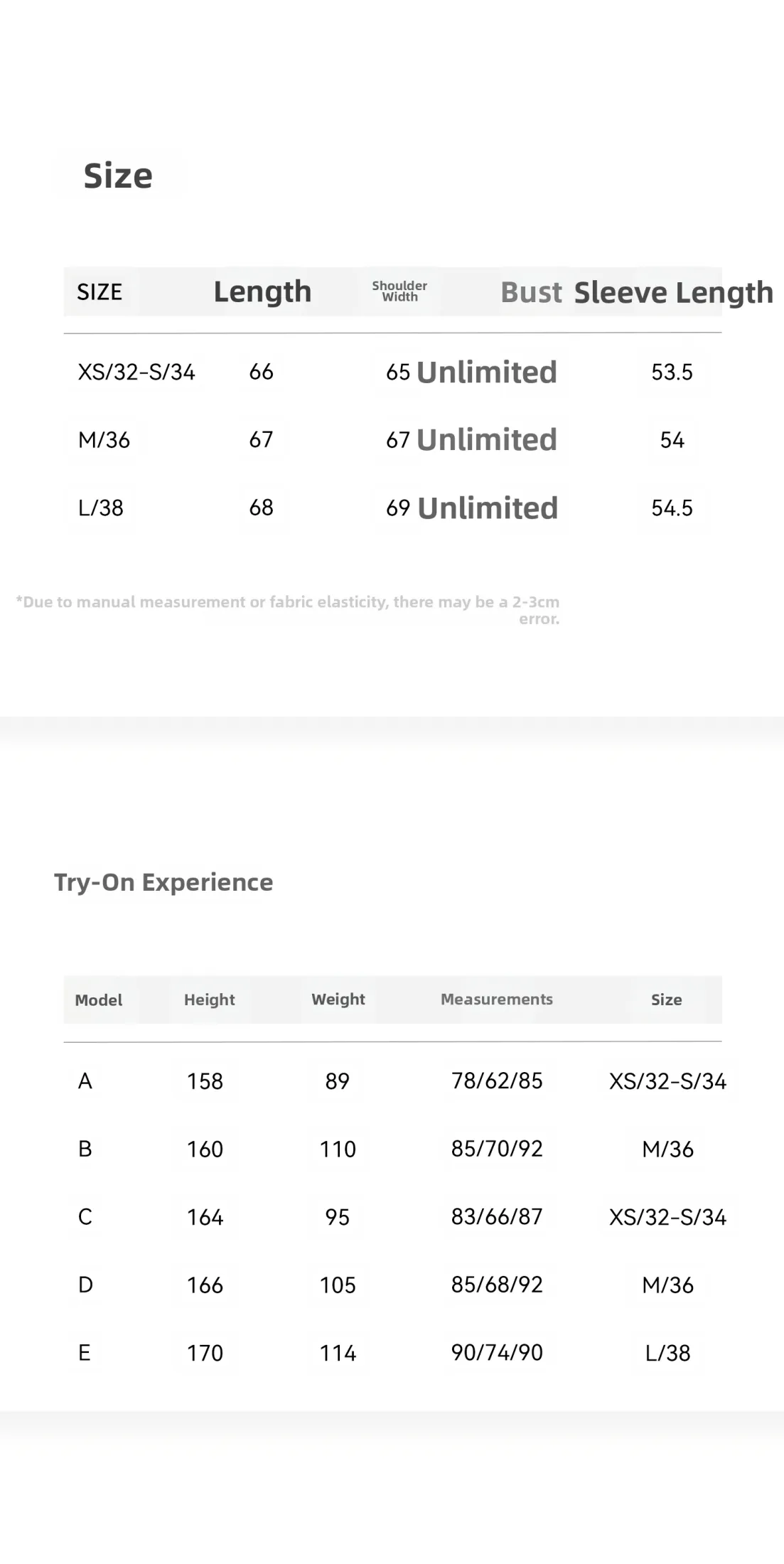 Size

| SIZE | Length | Shoulder Width | Bust | Sleeve Length |
|---|---|---|---|---|
| XS/32-S/34 | 66 | 65 | Unlimited | 53.5 |
| M/36 | 67 | 67 | Unlimited | 54 |
| L/38 | 68 | 69 | Unlimited | 54.5 |

*Due to manual measurement or fabric elasticity, there may be a 2-3cm error.

Try-On Experience

| Model | Height | Weight | Measurements | Size |
|---|---|---|---|---|
| A | 158 | 89 | 78/62/85 | XS/32-S/34 |
| B | 160 | 110 | 85/70/92 | M/36 |
| C | 164 | 95 | 83/66/87 | XS/32-S/34 |
| D | 166 | 105 | 85/68/92 | M/36 |
| E | 170 | 114 | 90/74/90 | L/38 |